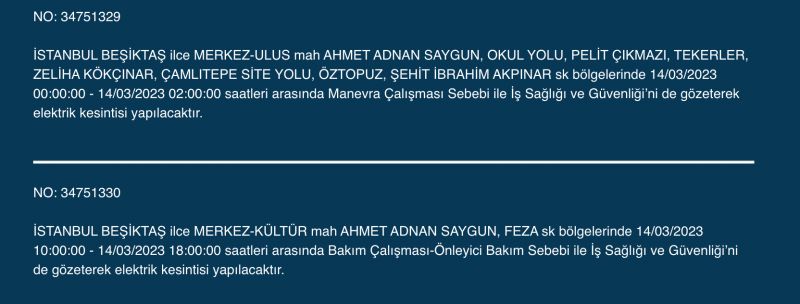 NO: 34751329

İSTANBUL BEŞİKTAŞ ilce MERKEZ-ULUS mah AHMET ADNAN SAYGUN, OKUL YOLU, PELİT ÇIKMAZI, TEKERLER, ZELİHA KÖKÇINAR, ÇAMLITEPE SİTE YOLU, ÖZTOPUZ, ŞEHİT İBRAHİM AKPINAR sk bölgelerinde 14/03/2023 00:00:00 - 14/03/2023 02:00:00 saatleri arasında Manevra Çalışması Sebebi ile İş Sağlığı ve Güvenliği'ni de gözeterek elektrik kesintisi yapılacaktır.

NO: 34751330

İSTANBUL BEŞİKTAŞ ilce MERKEZ-KÜLTÜR mah AHMET ADNAN SAYGUN, FEZA sk bölgelerinde 14/03/2023 10:00:00 - 14/03/2023 18:00:00 saatleri arasında Bakım Çalışması-Önleyici Bakım Sebebi ile İş Sağlığı ve Güvenliği'ni de gözeterek elektrik kesintisi yapılacaktır.